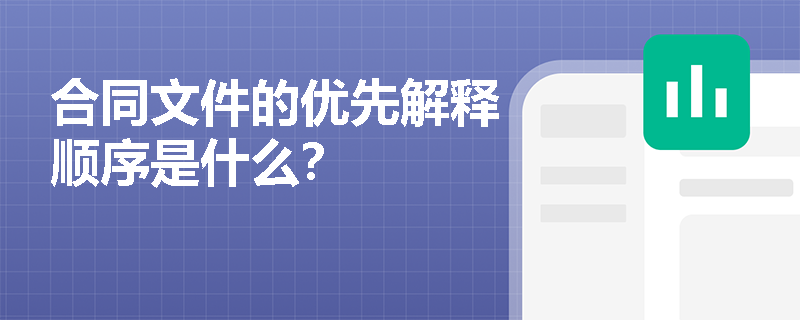 合同文件的优先解释顺序是什么?